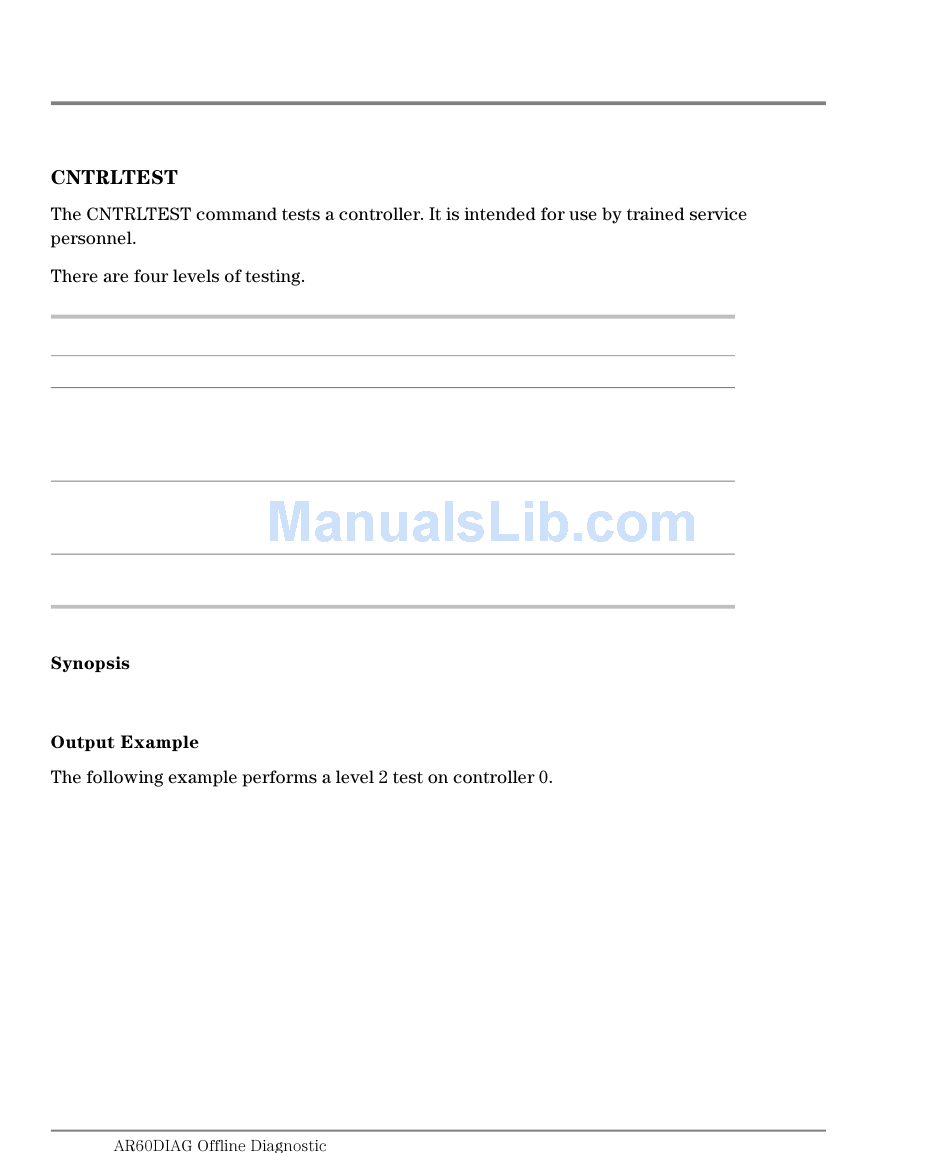 CNTRLTEST

The CNTRLTEST command tests a controller. It is intended for use by trained service personnel.

There are four levels of testing.

ManualsLib.com

Synopsis

Output Example

The following example performs a level 2 test on controller 0.

AR60DIAG Offline Diagnostic